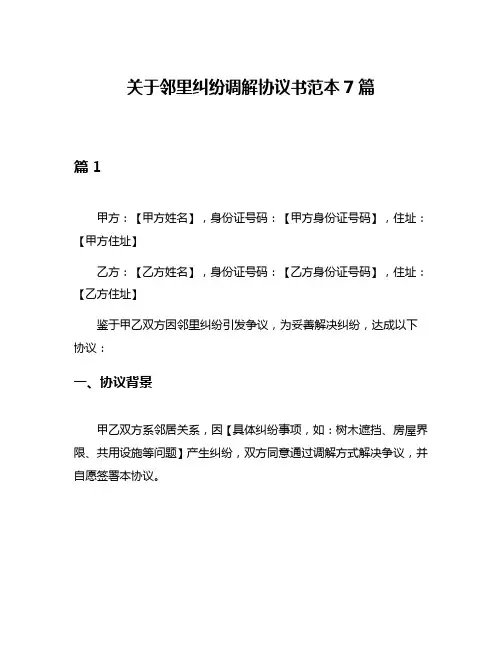 关于邻里纠纷调解协议书范本 7 篇

篇 1

甲方：【甲方姓名】，身份证号码：【甲方身份证号码】，住址：【甲方住址】

乙方：【乙方姓名】，身份证号码：【乙方身份证号码】，住址：【乙方住址】

鉴于甲乙双方因邻里纠纷引发争议，为妥善解决纠纷，达成以下协议：

一、协议背景

甲乙双方系邻居关系，因【具体纠纷事项，如：树木遮挡、房屋界限、共用设施等问题】产生纠纷，双方同意通过调解方式解决争议，并自愿签署本协议。